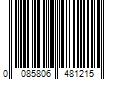 0 085806 481215